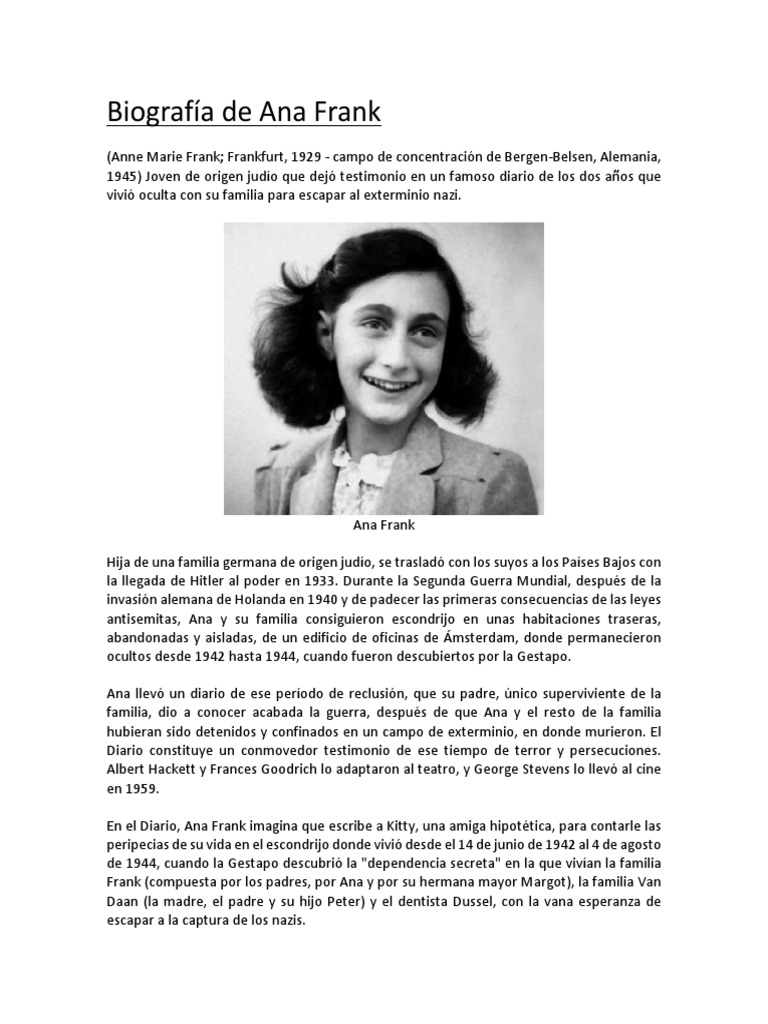 Biografía de Ana Frank

(Anne Marie Frank; Frankfurt, 1929 - campo de concentración de Bergen-Belsen, Alemania, 1945) Joven de origen judío que dejó testimonio en un famoso diario de los dos años que vivió oculta con su familia para escapar al exterminio nazi.

Ana Frank

Hija de una familia germana de origen judío, se trasladó con los suyos a los Países Bajos con la llegada de Hitler al poder en 1933. Durante la Segunda Guerra Mundial, después de la invasión alemana de Holanda en 1940 y de padecer las primeras consecuencias de las leyes antisemitas, Ana y su familia consiguieron escondrijo en unas habitaciones traseras, abandonadas y aisladas, de un edificio de oficinas de Ámsterdam, donde permanecieron ocultos desde 1942 hasta 1944, cuando fueron descubiertos por la Gestapo.

Ana llevó un diario de ese período de reclusión, que su padre, único superviviente de la familia, dio a conocer acabada la guerra, después de que Ana y el resto de la familia hubieran sido detenidos y confinados en un campo de exterminio, en donde murieron. El Diario constituye un conmovedor testimonio de ese tiempo de terror y persecuciones. Albert Hackett y Frances Goodrich lo adaptaron al teatro, y George Stevens lo llevó al cine en 1959.

En el Diario, Ana Frank imagina que escribe a Kitty, una amiga hipotética, para contarle las peripecias de su vida en el escondrijo donde vivió desde el 14 de junio de 1942 al 4 de agosto de 1944, cuando la Gestapo descubrió la "dependencia secreta" en la que vivían la familia Frank (compuesta por los padres, por Ana y por su hermana mayor Margot), la familia Van Daan (la madre, el padre y su hijo Peter) y el dentista Dussel, con la vana esperanza de escapar a la captura de los nazis.